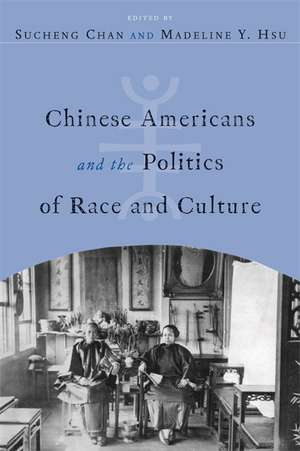 EDITED BY
SUCHENG CHAN AND MADELINE Y. HSU

Chinese Americans and the Politics of Race and Culture